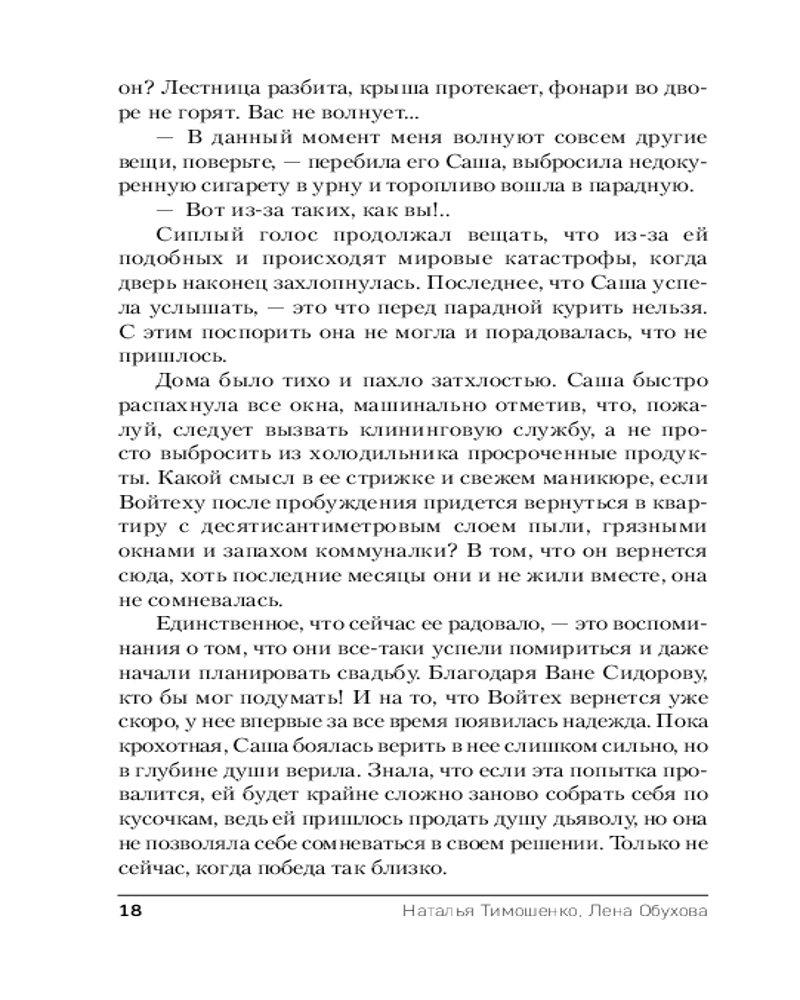 он? Лестница разбита, крыша протекает, фонари во дворе не горят. Вас не волнует...

— В данный момент меня волнуют совсем другие вещи, поверьте, — перебила его Саша, выбросила недокуренную сигарету в урну и торопливо вошла в парадную.

— Вот из-за таких, как вы!..

Сиплый голос продолжал вещать, что из-за ей подобных и происходят мировые катастрофы, когда дверь наконец захлопнулась. Последнее, что Саша успела услышать, — это что перед парадной курить нельзя. С этим поспорить она не могла и порадовалась, что не пришлось.

Дома было тихо и пахло затхлостью. Саша быстро распахнула все окна, машинально отметив, что, пожалуй, следует вызвать клининговую службу, а не просто выбросить из холодильника просроченные продукты. Какой смысл в ее стрижке и свежем маникюре, если Войтеху после пробуждения придется вернуться в квартиру с десятисантиметровым слоем пыли, грязными окнами и запахом коммуналки? В том, что он вернется сюда, хоть последние месяцы они и не жили вместе, она не сомневалась.

Единственное, что сейчас ее радовало, — это воспоминания о том, что они все-таки успели помириться и даже начали планировать свадьбу. Благодаря Ване Сидорову, кто бы мог подумать! И на то, что Войтех вернется уже скоро, у нее впервые за все время появилась надежда. Пока крохотная, Саша боялась верить в нее слишком сильно, но в глубине души верила. Знала, что если эта попытка провалится, ей будет крайне сложно заново собрать себя по кусочкам, ведь ей пришлось продать душу дьяволу, но она не позволяла себе сомневаться в своем решении. Только не сейчас, когда победа так близко.

18 Наталья Тимошенко, Лена Обухова